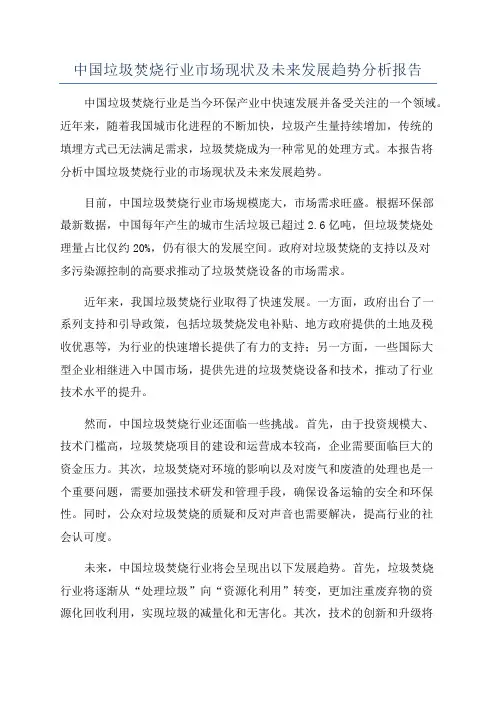 中国垃圾焚烧行业市场现状及未来发展趋势分析报告

中国垃圾焚烧行业是当今环保产业中快速发展并备受关注的一个领域。近年来，随着我国城市化进程的不断加快，垃圾产生量持续增加，传统的填埋方式已无法满足需求，垃圾焚烧成为一种常见的处理方式。本报告将分析中国垃圾焚烧行业的市场现状及未来发展趋势。

目前，中国垃圾焚烧行业市场规模庞大，市场需求旺盛。根据环保部最新数据，中国每年产生的城市生活垃圾已超过 2.6 亿吨，但垃圾焚烧处理量占比仅约 20%，仍有很大的发展空间。政府对垃圾焚烧的支持以及对多污染源控制的高要求推动了垃圾焚烧设备的市场需求。

近年来，我国垃圾焚烧行业取得了快速发展。一方面，政府出台了一系列支持和引导政策，包括垃圾焚烧发电补贴、地方政府提供的土地及税收优惠等，为行业的快速增长提供了有力的支持；另一方面，一些国际大型企业相继进入中国市场，提供先进的垃圾焚烧设备和技术，推动了行业技术水平的提升。

然而，中国垃圾焚烧行业还面临一些挑战。首先，由于投资规模大、技术门槛高，垃圾焚烧项目的建设和运营成本较高，企业需要面临巨大的资金压力。其次，垃圾焚烧对环境的影响以及对废气和废渣的处理也是一个重要问题，需要加强技术研发和管理手段，确保设备运输的安全和环保性。同时，公众对垃圾焚烧的质疑和反对声音也需要解决，提高行业的社会认可度。

未来，中国垃圾焚烧行业将会呈现出以下发展趋势。首先，垃圾焚烧行业将逐渐从“处理垃圾”向“资源化利用”转变，更加注重废弃物的资源化回收利用，实现垃圾的减量化和无害化。其次，技术的创新和升级将